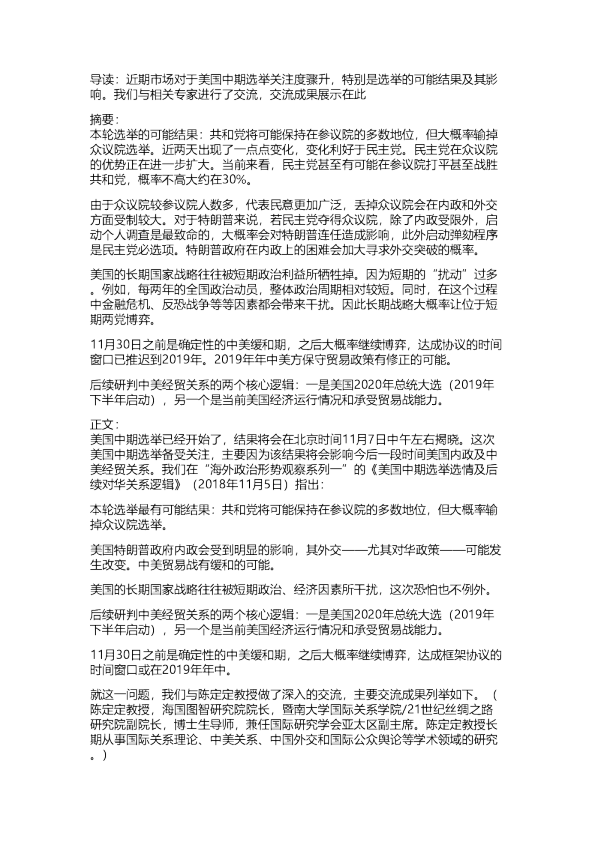 导读：近期市场对于美国中期选举关注度骤升，特别是选举的可能结果及其影响。我们与相关专家进行了交流，交流成果展示在此

摘要：
本轮选举的可能结果：共和党将可能保持在参议院的多数地位，但大概率输掉众议院选举。近两天出现了一点点变化，变化利好于民主党。民主党在众议院的优势正在进一步扩大。当前来看，民主党甚至有可能在参议院打平甚至战胜共和党，概率不高大约在30%。

由于众议院较参议院人数多，代表民意更加广泛，丢掉众议院会在内政和外交方面受制较大。对于特朗普来说，若民主党夺得众议院，除了内政受限外，启动个人调查是最致命的，大概率会对特朗普连任造成影响，此外启动弹劾程序是民主党必选项。特朗普政府在内政上的困难会加大寻求外交突破的概率。

美国的长期国家战略往往被短期政治利益所牺牲掉。因为短期的“扰动”过多。例如，每两年的全国政治动员，整体政治周期相对较短。同时，在这个过程中金融危机、反恐战争等等因素都会带来干扰。因此长期战略大概率让位于短期两党博弈。

11月30日之前是确定性的中美缓和期，之后大概率继续博弈，达成协议的时间窗口已推迟到2019年。2019年年中美方保守贸易政策有修正的可能。

后续研判中美经贸关系的两个核心逻辑：一是美国2020年总统大选（2019年下半年启动），另一个是当前美国经济运行情况和承受贸易战能力。

正文：
美国中期选举已经开始了，结果将会在北京时间11月7日中午左右揭晓。这次美国中期选举备受关注，主要因为该结果将会影响今后一段时间美国内政及中美经贸关系。我们在“海外政治形势观察系列一”的《美国中期选举选情及后续对华关系逻辑》（2018年11月5日）指出：

本轮选举最有可能结果：共和党将可能保持在参议院的多数地位，但大概率输掉众议院选举。

美国特朗普政府内政会受到明显的影响，其外交——尤其对华政策——可能发生改变。中美贸易战有缓和的可能。

美国的长期国家战略往往被短期政治、经济因素所干扰，这次恐怕也不例外。

后续研判中美经贸关系的两个核心逻辑：一是美国2020年总统大选（2019年下半年启动），另一个是当前美国经济运行情况和承受贸易战能力。

11月30日之前是确定性的中美缓和期，之后大概率继续博弈，达成框架协议的时间窗口或在2019年年中。

就这一问题，我们与陈定定教授做了深入的交流，主要交流成果列举如下。（陈定定教授，海国图智研究院院长，暨南大学国际关系学院/21世纪丝绸之路研究院副院长，博士生导师，兼任国际研究学会亚太区副主席。陈定定教授长期从事国际关系理论、中美关系、中国外交和国际公众舆论等学术领域的研究。）